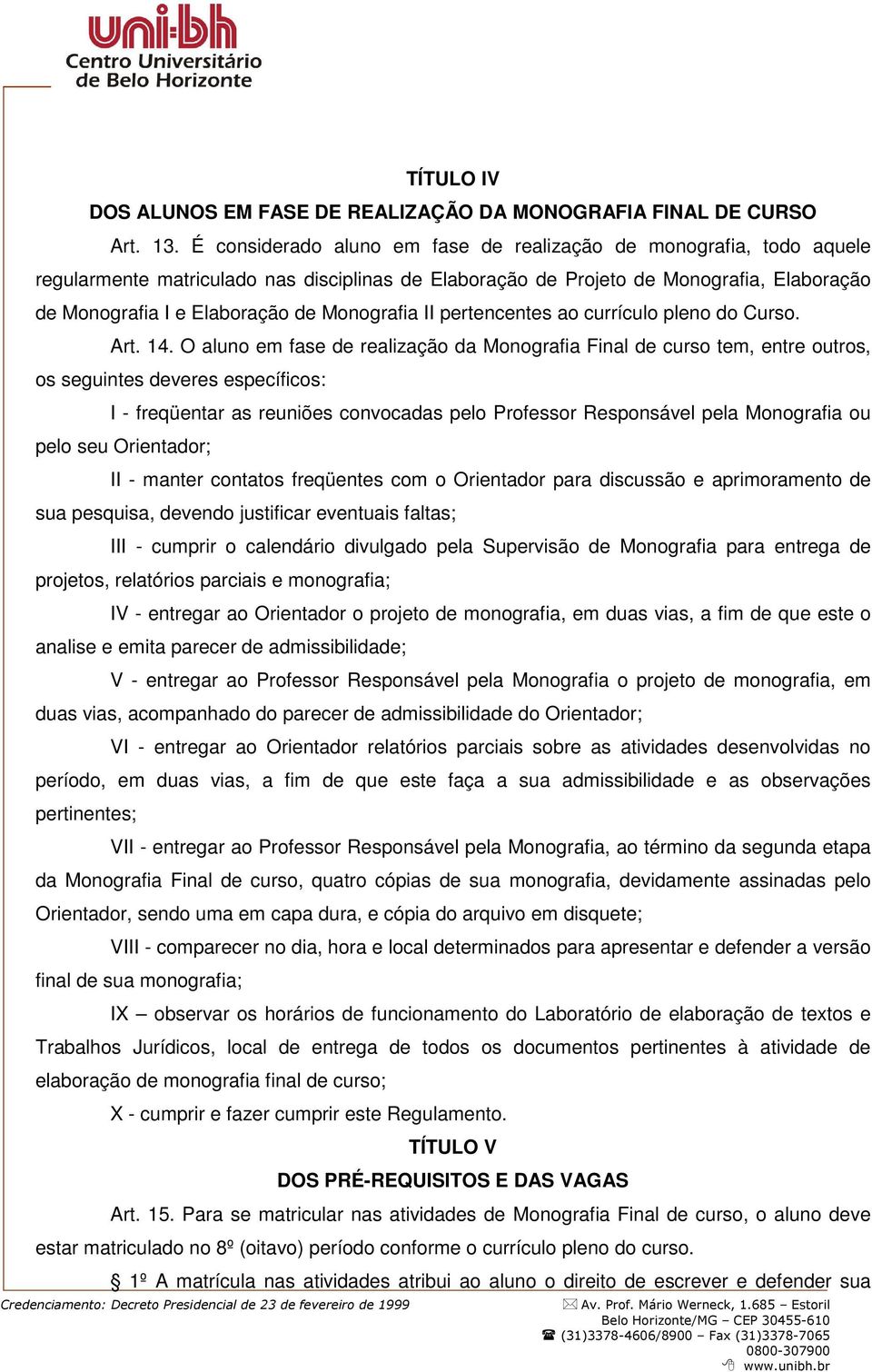 uni-bh
Centro Universitário
de Belo Horizonte

TÍTULO IV
DOS ALUNOS EM FASE DE REALIZAÇÃO DA MONOGRAFIA FINAL DE CURSO

Art. 13. É considerado aluno em fase de realização de monografia, todo aquele regularmente matriculado nas disciplinas de Elaboração de Projeto de Monografia, Elaboração de Monografia I e Elaboração de Monografia II pertencentes ao currículo pleno do Curso.

Art. 14. O aluno em fase de realização da Monografia Final de curso tem, entre outros, os seguintes deveres específicos:

I - freqüentar as reuniões convocadas pelo Professor Responsável pela Monografia ou pelo seu Orientador;

II - manter contatos freqüentes com o Orientador para discussão e aprimoramento de sua pesquisa, devendo justificar eventuais faltas;

III - cumprir o calendário divulgado pela Supervisão de Monografia para entrega de projetos, relatórios parciais e monografia;

IV - entregar ao Orientador o projeto de monografia, em duas vias, a fim de que este o analise e emita parecer de admissibilidade;

V - entregar ao Professor Responsável pela Monografia o projeto de monografia, em duas vias, acompanhado do parecer de admissibilidade do Orientador;

VI - entregar ao Orientador relatórios parciais sobre as atividades desenvolvidas no período, em duas vias, a fim de que este faça a sua admissibilidade e as observações pertinentes;

VII - entregar ao Professor Responsável pela Monografia, ao término da segunda etapa da Monografia Final de curso, quatro cópias de sua monografia, devidamente assinadas pelo Orientador, sendo uma em capa dura, e cópia do arquivo em disquete;

VIII - comparecer no dia, hora e local determinados para apresentar e defender a versão final de sua monografia;

IX – observar os horários de funcionamento do Laboratório de elaboração de textos e Trabalhos Jurídicos, local de entrega de todos os documentos pertinentes à atividade de elaboração de monografia final de curso;

X - cumprir e fazer cumprir este Regulamento.

TÍTULO V
DOS PRÉ-REQUISITOS E DAS VAGAS

Art. 15. Para se matricular nas atividades de Monografia Final de curso, o aluno deve estar matriculado no 8º (oitavo) período conforme o currículo pleno do curso.

§ 1º A matrícula nas atividades atribui ao aluno o direito de escrever e defender sua

Credenciamento: Decreto Presidencial de 23 de fevereiro de 1999
Av. Prof. Mário Werneck, 1.685 – Estoril
Belo Horizonte/MG – CEP 30455-610
(31)3378-4606/8900 – Fax (31)3378-7065
0800-307900
www.unibh.br